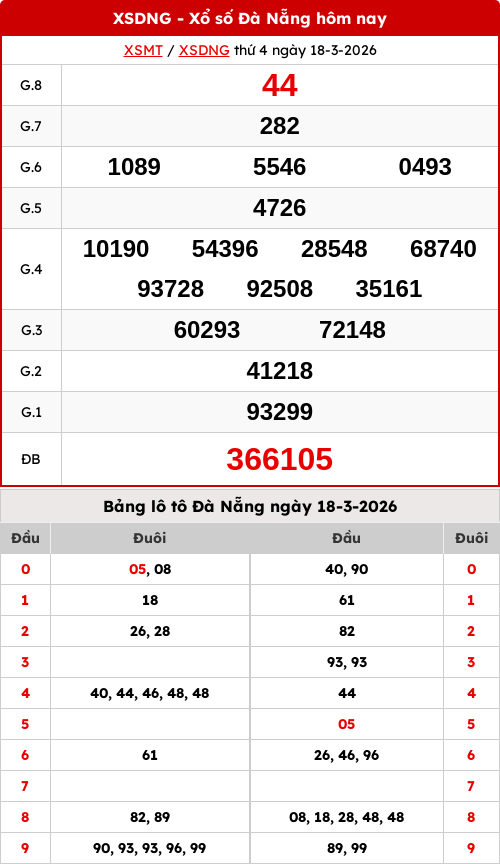 XSDNG - Xổ số Đà Nẵng hôm nay

XSMT / XSDNG thứ 4 ngày 18-3-2026

| G.8 | 44 |
|---|---|
| G.7 | 282 |
| G.6 | 1089 5546 0493 |
| G.5 | 4726 |
| G.4 | 10190 54396 28548 68740 93728 92508 35161 |
| G.3 | 60293 72148 |
| G.2 | 41218 |
| G.1 | 93299 |
| ĐB | 366105 |

Bảng lô tô Đà Nẵng ngày 18-3-2026

| Đầu | Đuôi | Đầu | Đuôi |
|---|---|---|---|
| 0 | 05, 08 | 40, 90 | 0 |
| 1 | 18 | 61 | 1 |
| 2 | 26, 28 | 82 | 2 |
| 3 | | 93, 93 | 3 |
| 4 | 40, 44, 46, 48, 48 | 44 | 4 |
| 5 | | 05 | 5 |
| 6 | 61 | 26, 46, 96 | 6 |
| 7 | | | 7 |
| 8 | 82, 89 | 08, 18, 28, 48, 48 | 8 |
| 9 | 90, 93, 93, 96, 99 | 89, 99 | 9 |